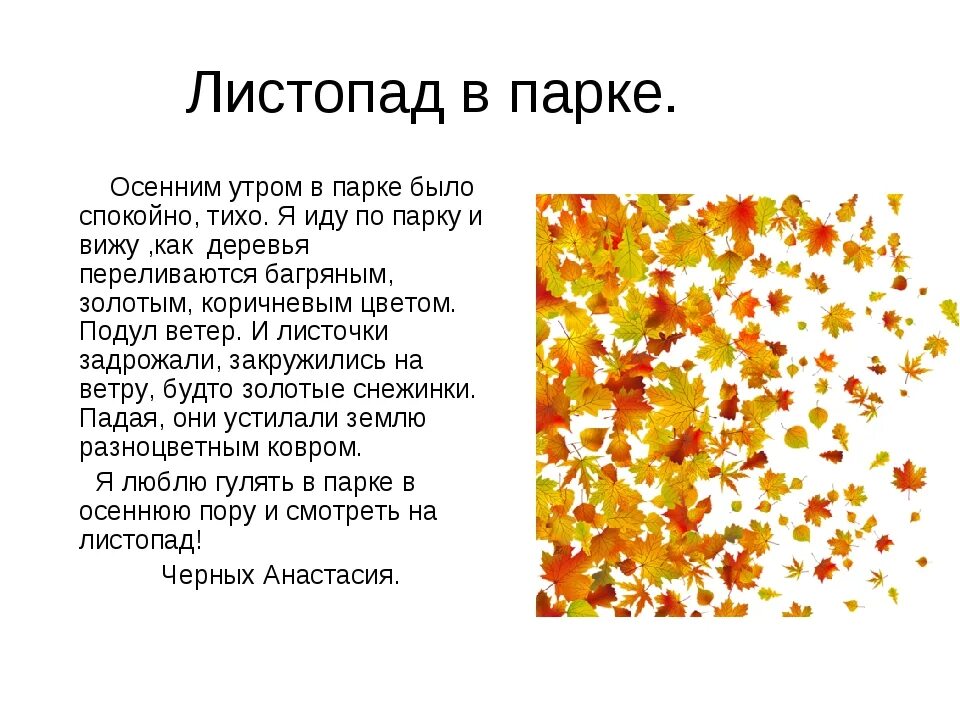 Листопад в парке.

Осенним утром в парке было спокойно, тихо. Я иду по парку и вижу ,как деревья переливаются багряным, золотым, коричневым цветом. Подул ветер. И листочки задрожали, закружились на ветру, будто золотые снежинки. Падая, они устилали землю разноцветным ковром.

Я люблю гулять в парке в осеннюю пору и смотреть на листопад!

Черных Анастасия.